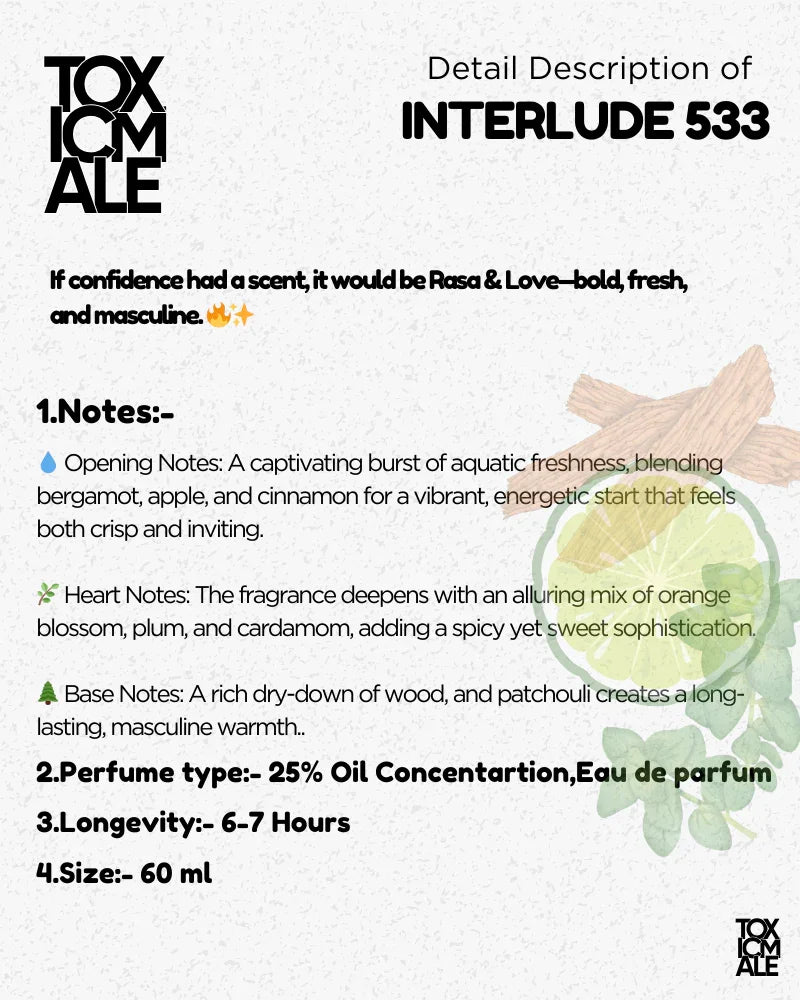 TOX
ICM
ALE

Detail Description of
INTERLUDE 533

If confidence had a scent, it would be Rasa & Love—bold, fresh, and masculine. 🔥✨

1.Notes:-

💧 Opening Notes: A captivating burst of aquatic freshness, blending bergamot, apple, and cinnamon for a vibrant, energetic start that feels both crisp and inviting.

🌿 Heart Notes: The fragrance deepens with an alluring mix of orange blossom, plum, and cardamom, adding a spicy yet sweet sophistication.

🌲 Base Notes: A rich dry-down of wood, and patchouli creates a long-lasting, masculine warmth..

2.Perfume type:- 25% Oil Concentartion,Eau de parfum

3.Longevity:- 6-7 Hours

4.Size:- 60 ml

TOX
ICM
ALE